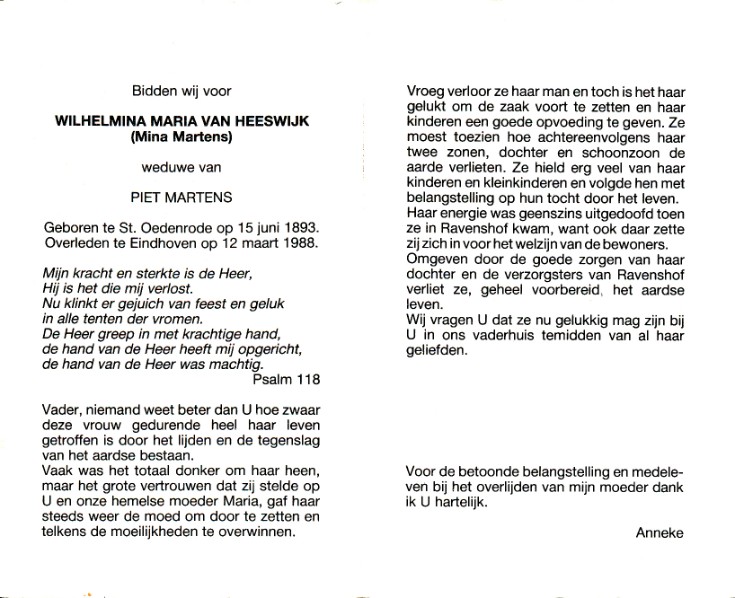 Bidden wij voor

WILHELMINA MARIA VAN HEESWIJK
(Mina Martens)

weduwe van

PIET MARTENS

Geboren te St. Oedenrode op 15 juni 1893.
Overleden te Eindhoven op 12 maart 1988.

Mijn kracht en sterkte is de Heer,
Hij is het die mij verlost.
Nu klinkt er gejuich van feest en geluk
in alle tenten der vromen.
De Heer greep in met krachtige hand,
de hand van de Heer heeft mij opgericht,
de hand van de Heer was machtig.
Psalm 118

Vader, niemand weet beter dan U hoe zwaar deze vrouw gedurende heel haar leven getroffen is door het lijden en de tegenslag van het aardse bestaan.
Vaak was het totaal donker om haar heen, maar het grote vertrouwen dat zij stelde op U en onze hemelse moeder Maria, gaf haar steeds weer de moed om door te zetten en telkens de moeilijkheden te overwinnen.

Vroeg verloor ze haar man en toch is het haar gelukt om de zaak voort te zetten en haar kinderen een goede opvoeding te geven. Ze moest toezien hoe achtereenvolgens haar twee zonen, dochter en schoonzoon de aarde verlieten. Ze hield erg veel van haar kinderen en kleinkinderen en volgde hen met belangstelling op hun tocht door het leven.
Haar energie was geenszins uitgedoofd toen ze in Ravenshof kwam, want ook daar zette zij zich in voor het welzijn van de bewoners.
Omgeven door de goede zorgen van haar dochter en de verzorgsters van Ravenshof verliet ze, geheel voorbereid, het aardse leven.
Wij vragen U dat ze nu gelukkig mag zijn bij U in ons vaderhuis temidden van al haar geliefden.

Voor de betoonde belangstelling en medeleven bij het overlijden van mijn moeder dank ik U hartelijk.

Anneke